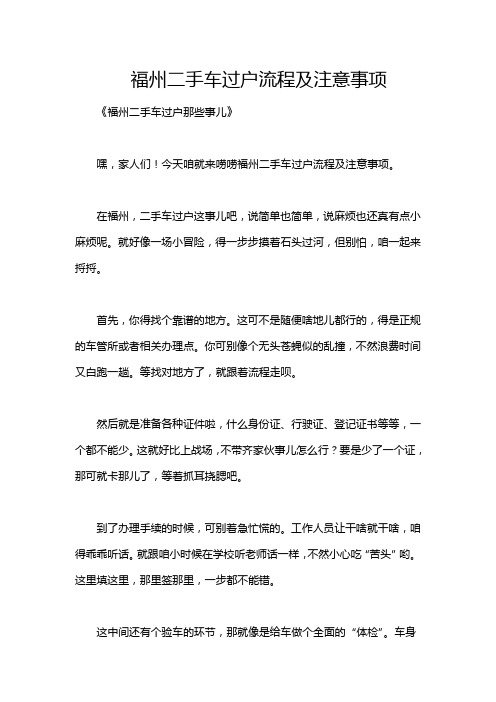 福州二手车过户流程及注意事项

《福州二手车过户那些事儿》

嘿，家人们！今天咱就来唠唠福州二手车过户流程及注意事项。

在福州，二手车过户这事儿吧，说简单也简单，说麻烦也还真有点小麻烦呢。就好像一场小冒险，得一步步摸着石头过河，但别怕，咱一起来捋捋。

首先，你得找个靠谱的地方。这可不是随便啥地儿都行的，得是正规的车管所或者相关办理点。你可别像个无头苍蝇似的乱撞，不然浪费时间又白跑一趟。等找对地方了，就跟着流程走呗。

然后就是准备各种证件啦，什么身份证、行驶证、登记证书等等，一个都不能少。这就好比上战场，不带齐家伙事儿怎么行？要是少了一个证，那可就卡那儿了，等着抓耳挠腮吧。

到了办理手续的时候，可别着急忙慌的。工作人员让干啥就干啥，咱得乖乖听话。就跟咱小时候在学校听老师话一样，不然小心吃“苦头”哟。这里填这里，那里签那里，一步都不能错。

这中间还有个验车的环节，那就像是给车做个全面的“体检”。车身